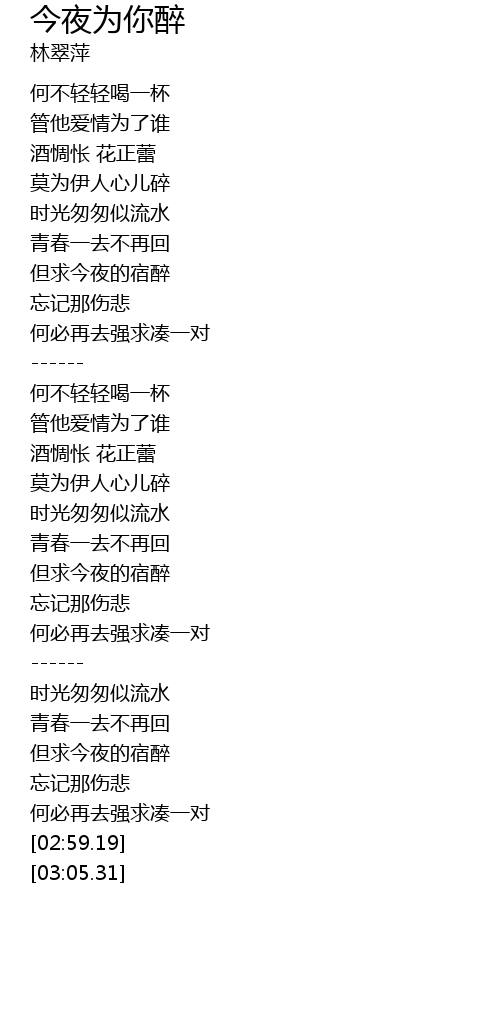 今夜为你醉
林翠萍

何不轻轻喝一杯
管他爱情为了谁
酒惆怅 花正蕾
莫为伊人心儿碎
时光匆匆似流水
青春一去不再回
但求今夜的宿醉
忘记那伤悲
何必再去强求凑一对
------
何不轻轻喝一杯
管他爱情为了谁
酒惆怅 花正蕾
莫为伊人心儿碎
时光匆匆似流水
青春一去不再回
但求今夜的宿醉
忘记那伤悲
何必再去强求凑一对
------
时光匆匆似流水
青春一去不再回
但求今夜的宿醉
忘记那伤悲
何必再去强求凑一对
[02:59.19]
[03:05.31]